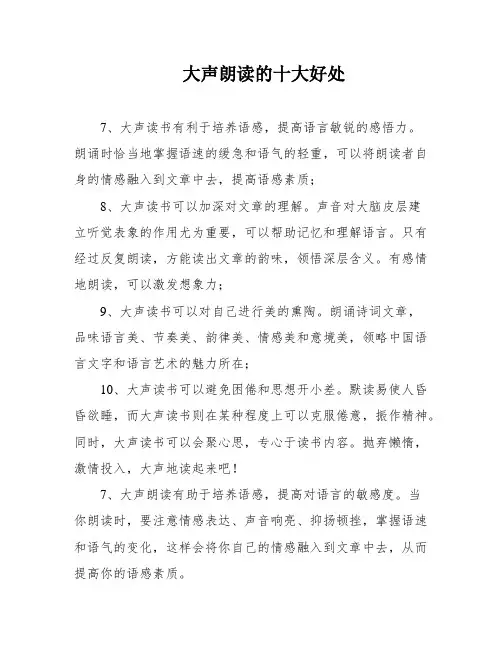 大声朗读的十大好处

7、大声读书有利于培养语感，提高语言敏锐的感悟力。朗诵时恰当地掌握语速的缓急和语气的轻重，可以将朗读者自身的情感融入到文章中去，提高语感素质；

8、大声读书可以加深对文章的理解。声音对大脑皮层建立听觉表象的作用尤为重要，可以帮助记忆和理解语言。只有经过反复朗读，方能读出文章的韵味，领悟深层含义。有感情地朗读，可以激发想象力；

9、大声读书可以对自己进行美的熏陶。朗诵诗词文章，品味语言美、节奏美、韵律美、情感美和意境美，领略中国语言文字和语言艺术的魅力所在；

10、大声读书可以避免困倦和思想开小差。默读易使人昏昏欲睡，而大声读书则在某种程度上可以克服倦意，振作精神。同时，大声读书可以会聚心思，专心于读书内容。抛弃懒惰，激情投入，大声地读起来吧！

7、大声朗读有助于培养语感，提高对语言的敏感度。当你朗读时，要注意情感表达、声音响亮、抑扬顿挫，掌握语速和语气的变化，这样会将你自己的情感融入到文章中去，从而提高你的语感素质。